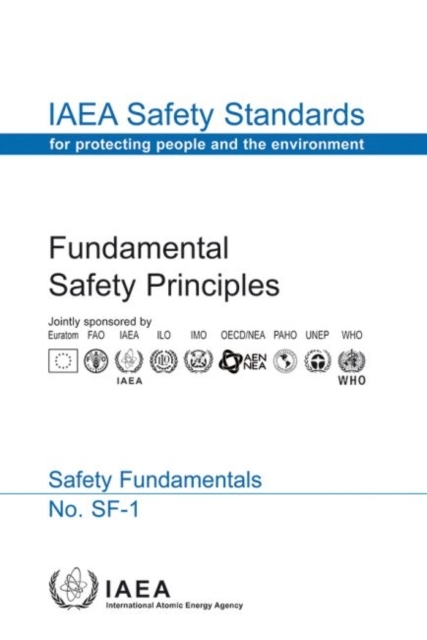 IAEA Safety Standards

for protecting people and the environment

Fundamental Safety Principles

Jointly sponsored by

Euratom FAO IAEA ILO IMO OECD/NEA PAHO UNEP WHO

IAEA AEN NEA WHO

Safety Fundamentals

No. SF-1

IAEA

International Atomic Energy Agency